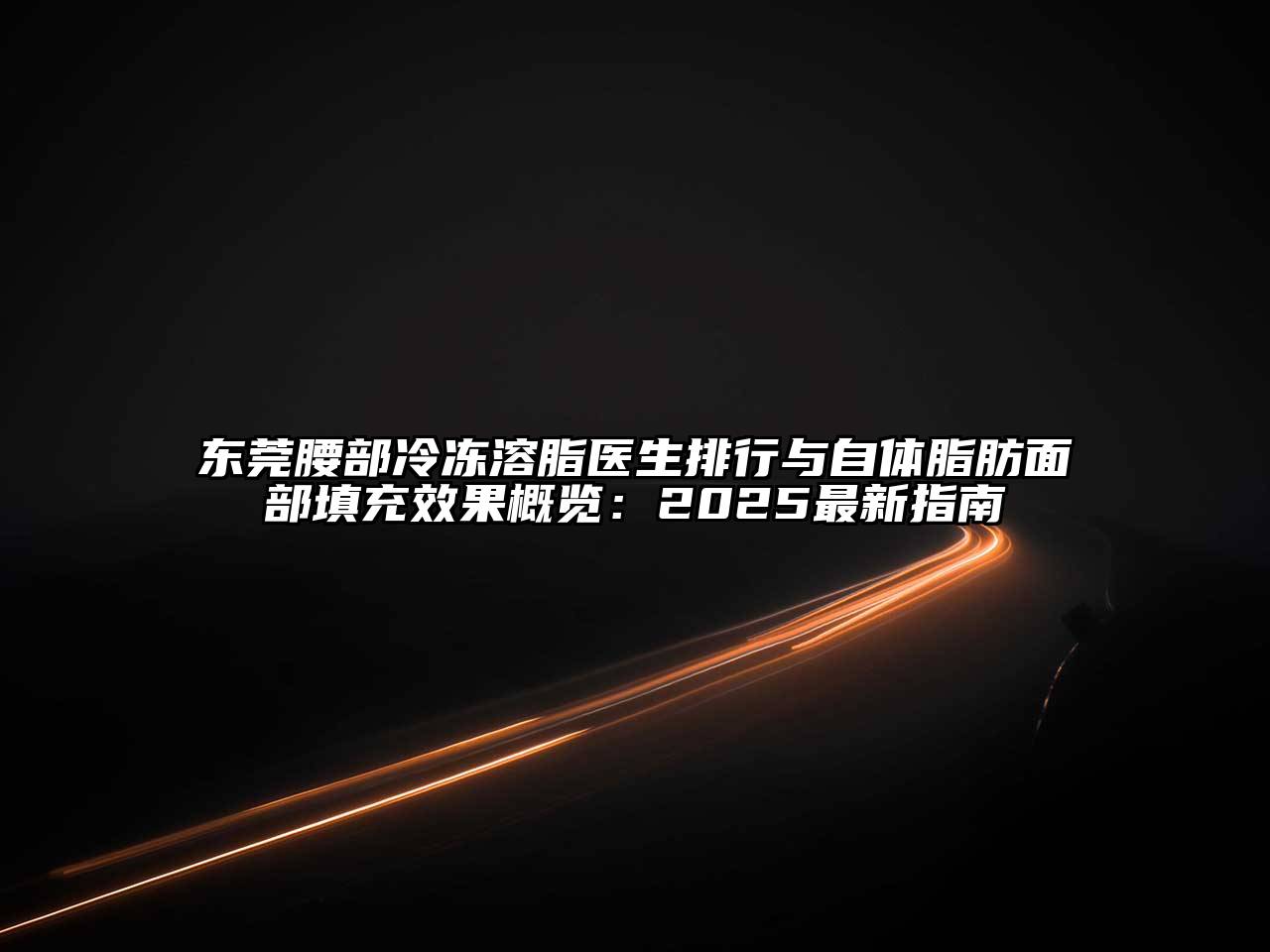 东莞腰部冷冻溶脂医生排行与自体脂肪面部填充效果概览：2025最新指南